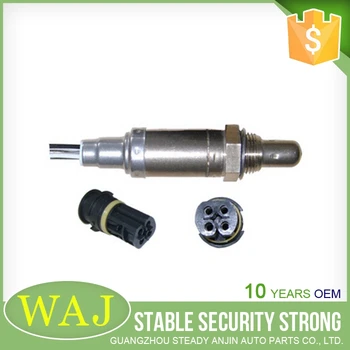 $

10 YEARS OEM

WAJ

STABLE SECURITY STRONG

GUANGZHOU STEADY ANJIN AUTO PARTS CO., LTD.